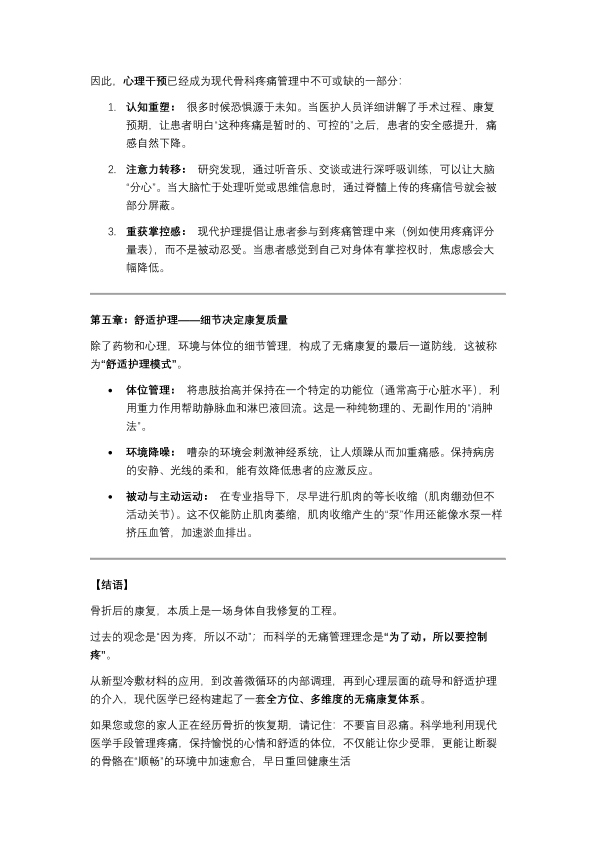 因此，心理干预已经成为现代骨科疼痛管理中不可或缺的一部分：

1. 认知重塑： 很多时候恐惧源于未知。当医护人员详细讲解了手术过程、康复预期，让患者明白"这种疼痛是暂时的、可控的"之后，患者的安全感提升，痛感自然下降。

2. 注意力转移： 研究发现，通过听音乐、交谈或进行深呼吸训练，可以让大脑"分心"。当大脑忙于处理听觉或思维信息时，通过脊髓上传的疼痛信号就会被部分屏蔽。

3. 重获掌控感： 现代护理提倡让患者参与到疼痛管理中来（例如使用疼痛评分量表），而不是被动忍受。当患者感觉到自己对身体有掌控权时，焦虑感会大幅降低。

第五章：舒适护理——细节决定康复质量

除了药物和心理，环境与体位的细节管理，构成了无痛康复的最后一道防线，这被称为"舒适护理模式"。

• 体位管理： 将患肢抬高并保持在一个特定的功能位（通常高于心脏水平），利用重力作用帮助静脉血和淋巴液回流。这是一种纯物理的、无副作用的"消肿法"。

• 环境降噪： 嘈杂的环境会刺激神经系统，让人烦躁从而加重痛感。保持病房的安静、光线的柔和，能有效降低患者的应激反应。

• 被动与主动运动： 在专业指导下，尽早进行肌肉的等长收缩（肌肉绷劲但不活动关节）。这不仅能防止肌肉萎缩，肌肉收缩产生的"泵"作用还能像水泵一样挤压血管，加速淤血排出。

【结语】

骨折后的康复，本质上是一场身体自我修复的工程。

过去的观念是"因为疼，所以不动"；而科学的无痛管理理念是"为了动，所以要控制疼"。

从新型冷敷材料的应用，到改善微循环的内部调理，再到心理层面的疏导和舒适护理的介入，现代医学已经构建起了一套全方位、多维度的无痛康复体系。

如果您或您的家人正在经历骨折的恢复期，请记住：不要盲目忍痛。科学地利用现代医学手段管理疼痛，保持愉悦的心情和舒适的体位，不仅能让你少受罪，更能让断裂的骨骼在"顺畅"的环境中加速愈合，早日重回健康生活